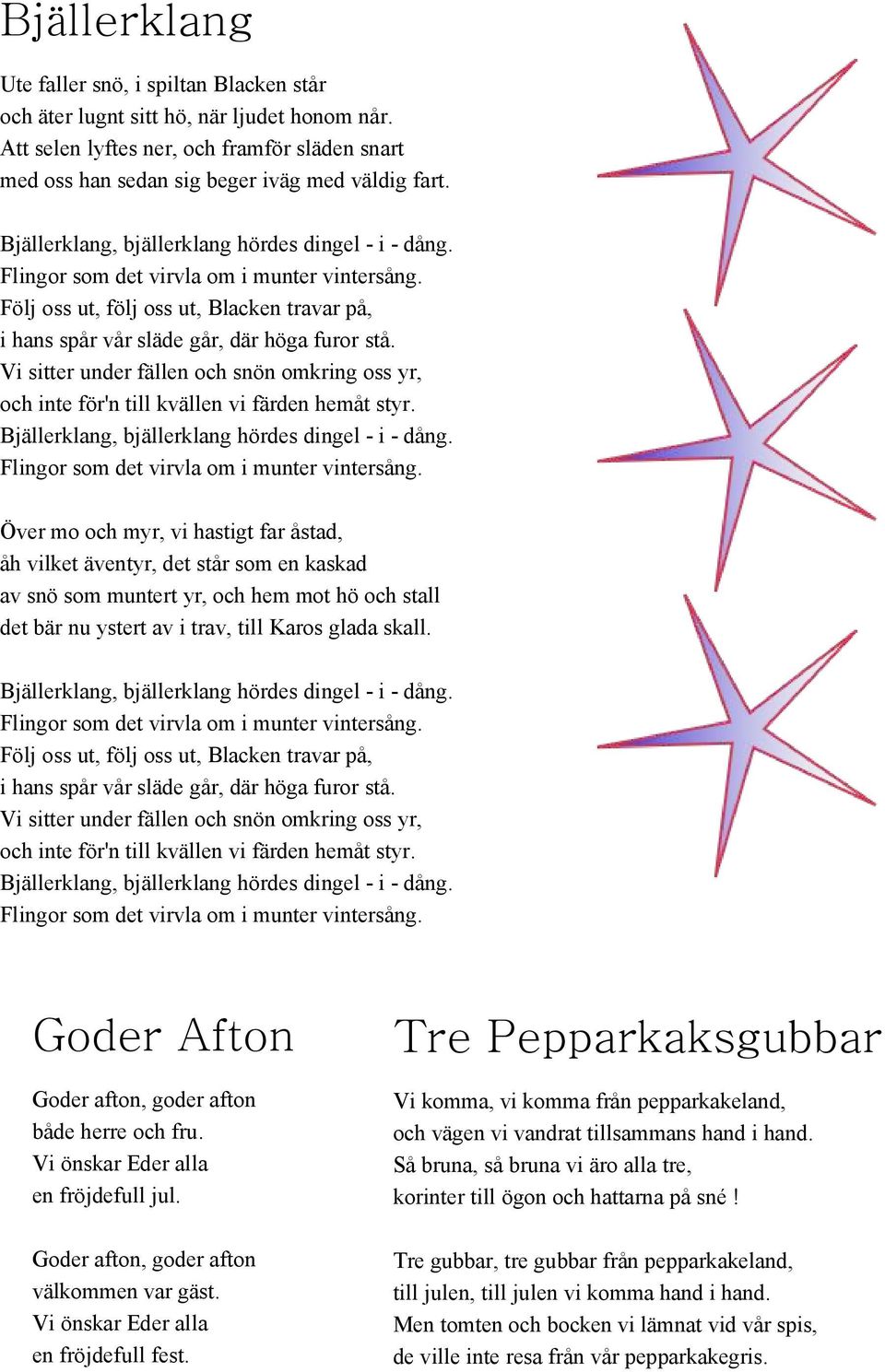 Bjällerklang

Ute faller snö, i spiltan Blacken står
och äter lugnt sitt hö, när ljudet honom når.
Att selen lyftes ner, och framför släden snart
med oss han sedan sig beger iväg med väldig fart.

Bjällerklang, bjällerklang hördes dingel - i - dång.
Flingor som det virvla om i munter vintersång.
Följ oss ut, följ oss ut, Blacken travar på,
i hans spår vår släde går, där höga furor stå.
Vi sitter under fällen och snön omkring oss yr,
och inte för'n till kvällen vi färden hemåt styr.
Bjällerklang, bjällerklang hördes dingel - i - dång.
Flingor som det virvla om i munter vintersång.

Över mo och myr, vi hastigt far åstad,
åh vilket äventyr, det står som en kaskad
av snö som muntert yr, och hem mot hö och stall
det bär nu ystert av i trav, till Karos glada skall.

Bjällerklang, bjällerklang hördes dingel - i - dång.
Flingor som det virvla om i munter vintersång.
Följ oss ut, följ oss ut, Blacken travar på,
i hans spår vår släde går, där höga furor stå.
Vi sitter under fällen och snön omkring oss yr,
och inte för'n till kvällen vi färden hemåt styr.
Bjällerklang, bjällerklang hördes dingel - i - dång.
Flingor som det virvla om i munter vintersång.

Goder Afton

Goder afton, goder afton
både herre och fru.
Vi önskar Eder alla
en fröjdefull jul.

Goder afton, goder afton
välkommen var gäst.
Vi önskar Eder alla
en fröjdefull fest.

Tre Pepparkaksgubbar

Vi komma, vi komma från pepparkakeland,
och vägen vi vandrat tillsammans hand i hand.
Så bruna, så bruna vi äro alla tre,
korinter till ögon och hattarna på sné !

Tre gubbar, tre gubbar från pepparkakeland,
till julen, till julen vi komma hand i hand.
Men tomten och bocken vi lämnat vid vår spis,
de ville inte resa från vår pepparkakegris.